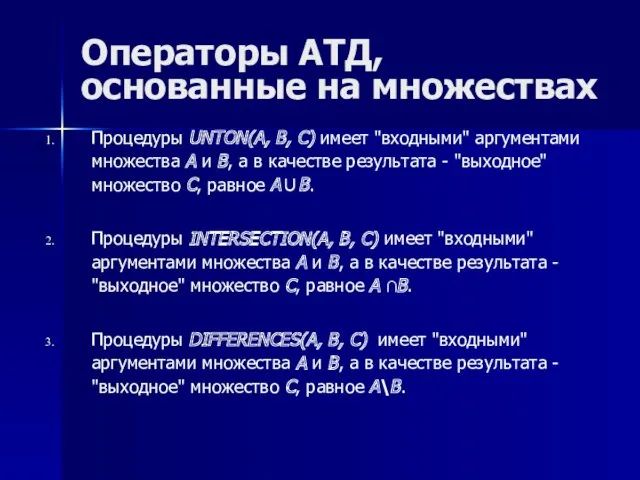 Операторы АТД, основанные на множествах

1. Процедуры UNTON(A, B, C) имеет "входными" аргументами множества A и B, а в качестве результата - "выходное" множество C, равное $A \cup B$.

2. Процедуры INTERSECTION(A, B, C) имеет "входными" аргументами множества A и B, а в качестве результата - "выходное" множество C, равное $A \cap B$.

3. Процедуры DIFFERENCES(A, B, C) имеет "входными" аргументами множества A и B, а в качестве результата - "выходное" множество C, равное $A \setminus B$.